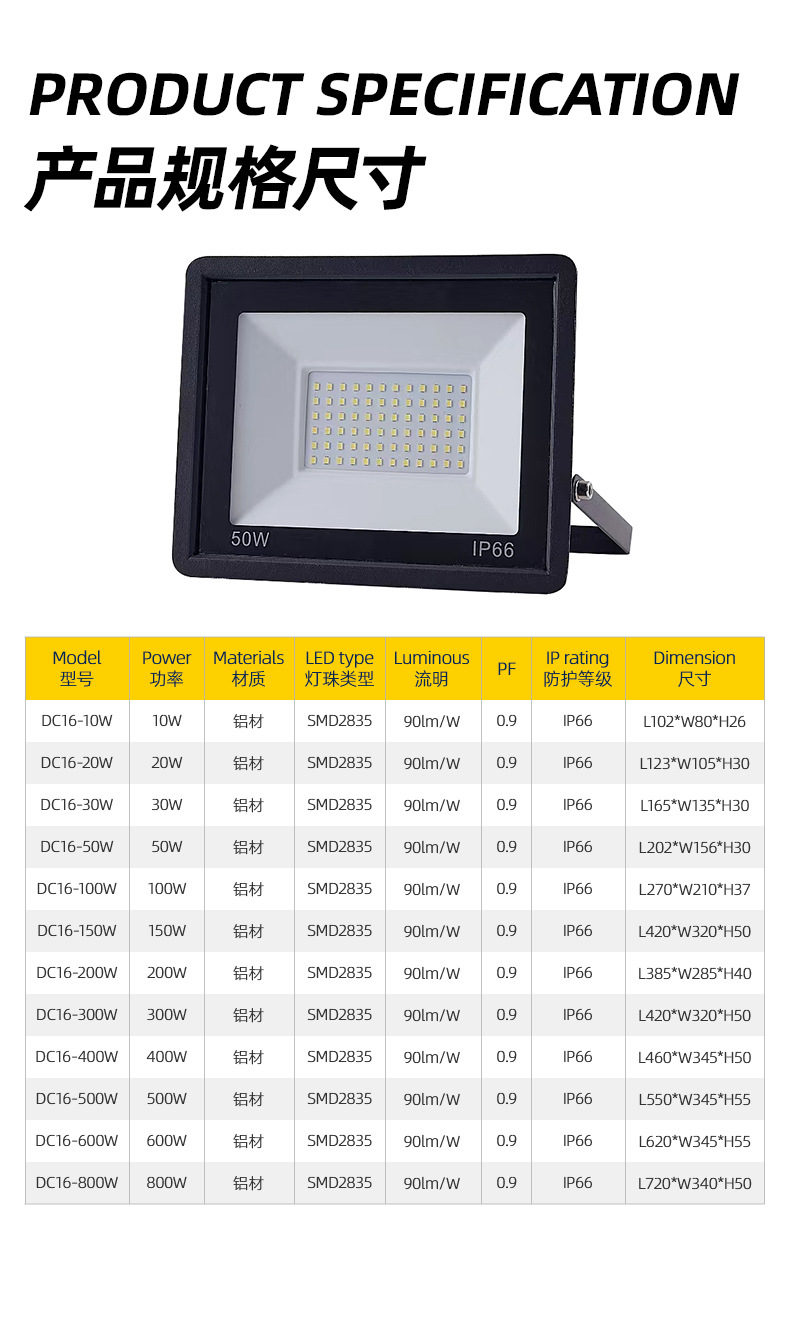 PRODUCT SPECIFICATION
产品规格尺寸

50W
IP66

| Model 型号 | Power 功率 | Materials 材质 | LED type 灯珠类型 | Luminous 流明 | PF | IP rating 防护等级 | Dimension 尺寸 |
|---|---|---|---|---|---|---|---|
| DC16-10W | 10W | 铝材 | SMD2835 | 90lm/W | 0.9 | IP66 | L102*W80*H26 |
| DC16-20W | 20W | 铝材 | SMD2835 | 90lm/W | 0.9 | IP66 | L123*W105*H30 |
| DC16-30W | 30W | 铝材 | SMD2835 | 90lm/W | 0.9 | IP66 | L165*W135*H30 |
| DC16-50W | 50W | 铝材 | SMD2835 | 90lm/W | 0.9 | IP66 | L202*W156*H30 |
| DC16-100W | 100W | 铝材 | SMD2835 | 90lm/W | 0.9 | IP66 | L270*W210*H37 |
| DC16-150W | 150W | 铝材 | SMD2835 | 90lm/W | 0.9 | IP66 | L420*W320*H50 |
| DC16-200W | 200W | 铝材 | SMD2835 | 90lm/W | 0.9 | IP66 | L385*W285*H40 |
| DC16-300W | 300W | 铝材 | SMD2835 | 90lm/W | 0.9 | IP66 | L420*W320*H50 |
| DC16-400W | 400W | 铝材 | SMD2835 | 90lm/W | 0.9 | IP66 | L460*W345*H50 |
| DC16-500W | 500W | 铝材 | SMD2835 | 90lm/W | 0.9 | IP66 | L550*W345*H55 |
| DC16-600W | 600W | 铝材 | SMD2835 | 90lm/W | 0.9 | IP66 | L620*W345*H55 |
| DC16-800W | 800W | 铝材 | SMD2835 | 90lm/W | 0.9 | IP66 | L720*W340*H50 |